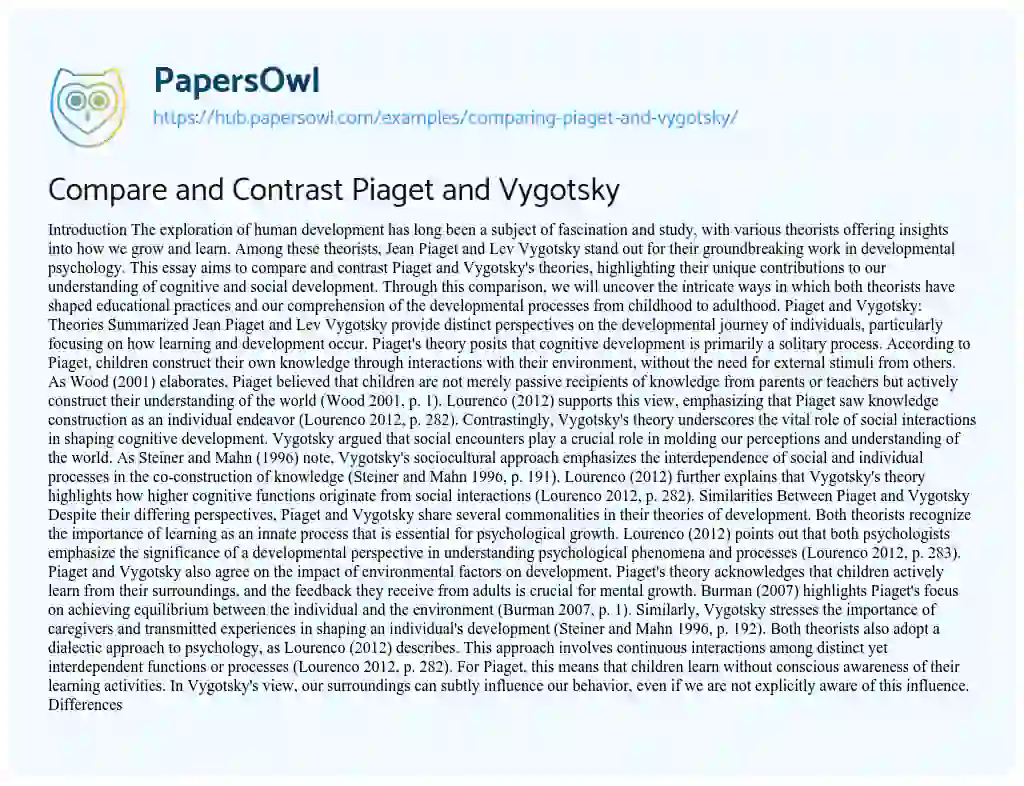 PapersOwl
https://hub.papersowl.com/examples/comparing-piaget-and-vygotsky/

Compare and Contrast Piaget and Vygotsky

Introduction The exploration of human development has long been a subject of fascination and study, with various theorists offering insights into how we grow and learn. Among these theorists, Jean Piaget and Lev Vygotsky stand out for their groundbreaking work in developmental psychology. This essay aims to compare and contrast Piaget and Vygotsky's theories, highlighting their unique contributions to our understanding of cognitive and social development. Through this comparison, we will uncover the intricate ways in which both theorists have shaped educational practices and our comprehension of the developmental processes from childhood to adulthood. Piaget and Vygotsky: Theories Summarized Jean Piaget and Lev Vygotsky provide distinct perspectives on the developmental journey of individuals, particularly focusing on how learning and development occur. Piaget's theory posits that cognitive development is primarily a solitary process. According to Piaget, children construct their own knowledge through interactions with their environment, without the need for external stimuli from others. As Wood (2001) elaborates, Piaget believed that children are not merely passive recipients of knowledge from parents or teachers but actively construct their understanding of the world (Wood 2001, p. 1). Lourenco (2012) supports this view, emphasizing that Piaget saw knowledge construction as an individual endeavor (Lourenco 2012, p. 282). Contrastingly, Vygotsky's theory underscores the vital role of social interactions in shaping cognitive development. Vygotsky argued that social encounters play a crucial role in molding our perceptions and understanding of the world. As Steiner and Mahn (1996) note, Vygotsky's sociocultural approach emphasizes the interdependence of social and individual processes in the co-construction of knowledge (Steiner and Mahn 1996, p. 191). Lourenco (2012) further explains that Vygotsky's theory highlights how higher cognitive functions originate from social interactions (Lourenco 2012, p. 282). Similarities Between Piaget and Vygotsky Despite their differing perspectives, Piaget and Vygotsky share several commonalities in their theories of development. Both theorists recognize the importance of learning as an innate process that is essential for psychological growth. Lourenco (2012) points out that both psychologists emphasize the significance of a developmental perspective in understanding psychological phenomena and processes (Lourenco 2012, p. 283). Piaget and Vygotsky also agree on the impact of environmental factors on development. Piaget's theory acknowledges that children actively learn from their surroundings, and the feedback they receive from adults is crucial for mental growth. Burman (2007) highlights Piaget's focus on achieving equilibrium between the individual and the environment (Burman 2007, p. 1). Similarly, Vygotsky stresses the importance of caregivers and transmitted experiences in shaping an individual's development (Steiner and Mahn 1996, p. 192). Both theorists also adopt a dialectic approach to psychology, as Lourenco (2012) describes. This approach involves continuous interactions among distinct yet interdependent functions or processes (Lourenco 2012, p. 282). For Piaget, this means that children learn without conscious awareness of their learning activities. In Vygotsky's view, our surroundings can subtly influence our behavior, even if we are not explicitly aware of this influence. Differences